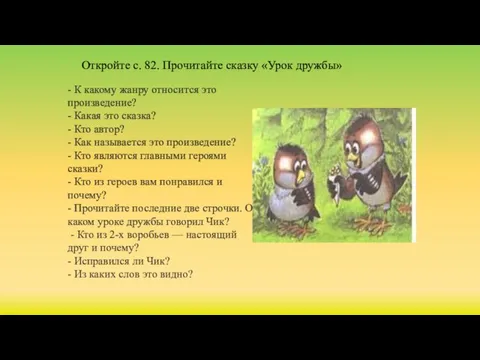 Откройте с. 82. Прочитайте сказку «Урок дружбы»

- К какому жанру относится это произведение?
- Какая это сказка?
- Кто автор?
- Как называется это произведение?
- Кто являются главными героями сказки?
- Кто из героев вам понравился и почему?
- Прочитайте последние две строчки. О каком уроке дружбы говорил Чик?
- Кто из 2-х воробьев — настоящий друг и почему?
- Исправился ли Чик?
- Из каких слов это видно?